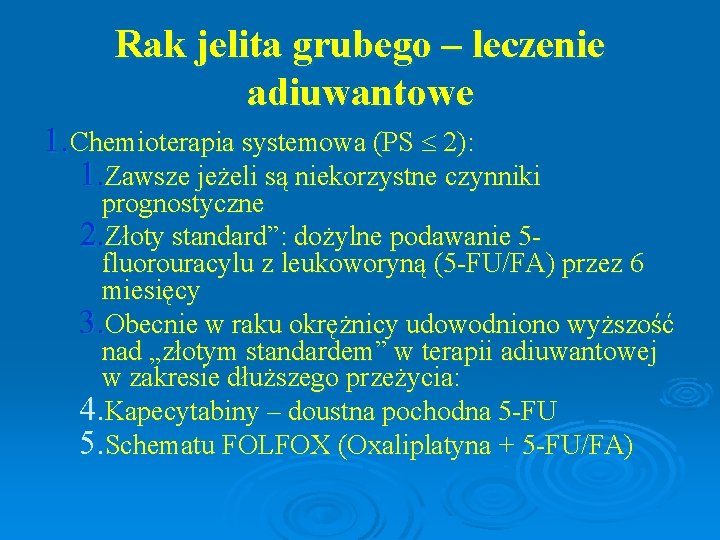 Rak jelita grubego – leczenie adiuwantowe

1. Chemioterapia systemowa (PS $\leq$ 2):

1. Zawsze jeżeli są niekorzystne czynniki prognostyczne

2. Złoty standard”: dożylne podawanie 5-fluorouracylu z leukoworyną (5-FU/FA) przez 6 miesięcy

3. Obecnie w raku okrężnicy udowodniono wyższość nad „złotym standardem” w terapii adiuwantowej w zakresie dłuższego przeżycia:

4. Kapecytabiny – doustna pochodna 5-FU

5. Schematu FOLFOX (Oxaliplatyna + 5-FU/FA)